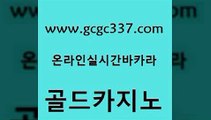 www.gcgc337.com

온라인실시간바카라

골드카지노